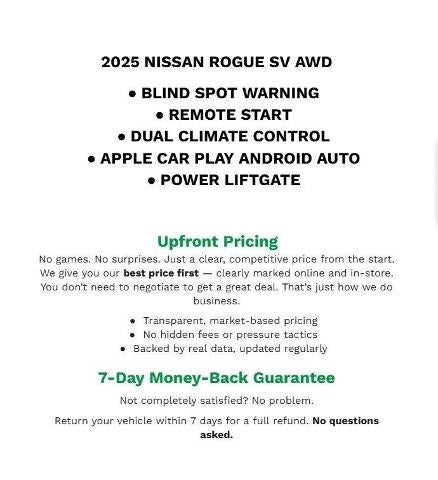 2025 NISSAN ROGUE SV AWD

• BLIND SPOT WARNING
• REMOTE START
• DUAL CLIMATE CONTROL
• APPLE CAR PLAY ANDROID AUTO
• POWER LIFTGATE

Upfront Pricing

No games. No surprises. Just a clear, competitive price from the start. We give you our best price first — clearly marked online and in-store. You don't need to negotiate to get a great deal. That's just how we do business.

• Transparent, market-based pricing
• No hidden fees or pressure tactics
• Backed by real data, updated regularly

7-Day Money-Back Guarantee

Not completely satisfied? No problem.

Return your vehicle within 7 days for a full refund. No questions asked.